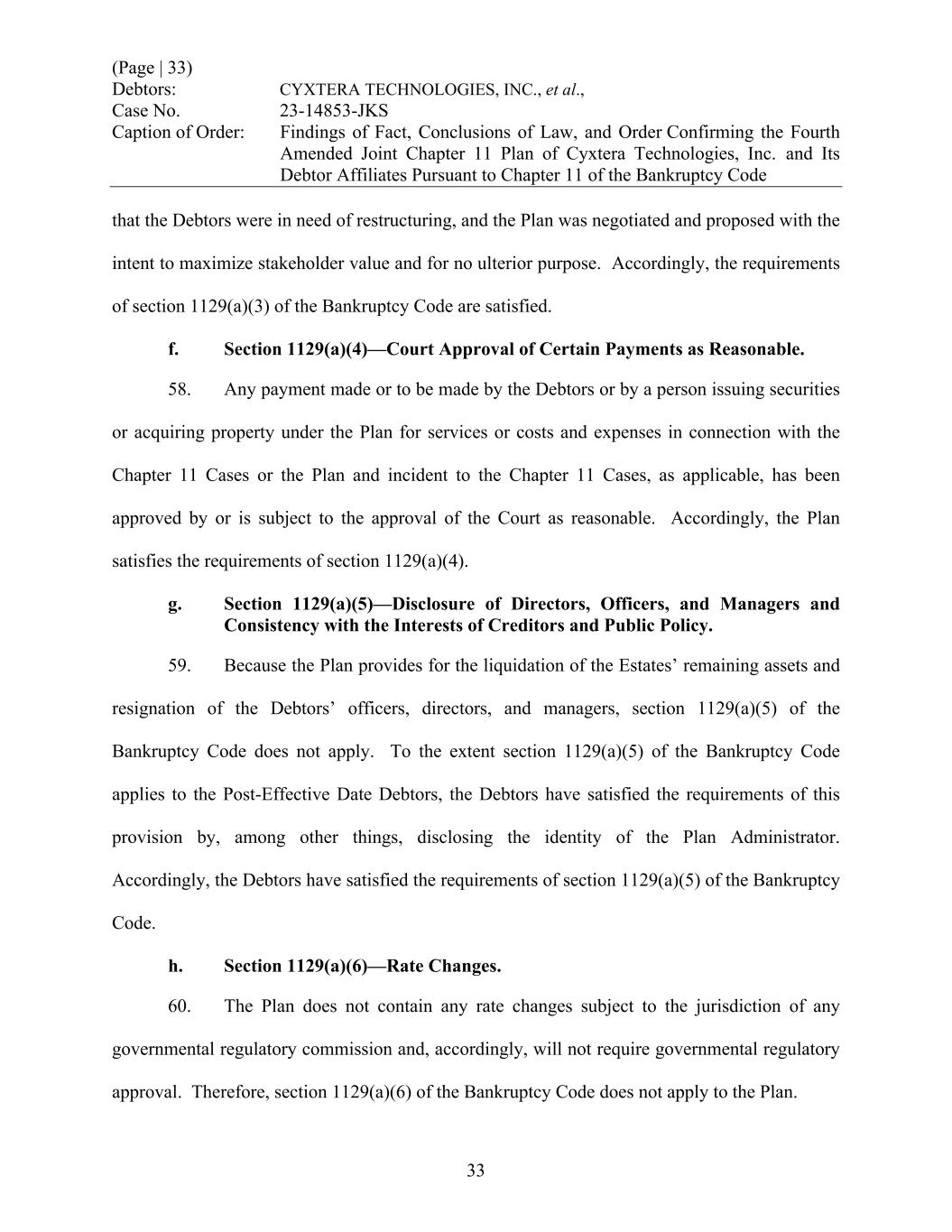 (Page | 33)
Debtors: CYXTERA TECHNOLOGIES, INC., et al.,
Case No. 23-14853-JKS
Caption of Order: Findings of Fact, Conclusions of Law, and Order Confirming the Fourth Amended Joint Chapter 11 Plan of Cyxtera Technologies, Inc. and Its Debtor Affiliates Pursuant to Chapter 11 of the Bankruptcy Code

that the Debtors were in need of restructuring, and the Plan was negotiated and proposed with the intent to maximize stakeholder value and for no ulterior purpose. Accordingly, the requirements of section 1129(a)(3) of the Bankruptcy Code are satisfied.

f. Section 1129(a)(4)—Court Approval of Certain Payments as Reasonable.

58. Any payment made or to be made by the Debtors or by a person issuing securities or acquiring property under the Plan for services or costs and expenses in connection with the Chapter 11 Cases or the Plan and incident to the Chapter 11 Cases, as applicable, has been approved by or is subject to the approval of the Court as reasonable. Accordingly, the Plan satisfies the requirements of section 1129(a)(4).

g. Section 1129(a)(5)—Disclosure of Directors, Officers, and Managers and Consistency with the Interests of Creditors and Public Policy.

59. Because the Plan provides for the liquidation of the Estates' remaining assets and resignation of the Debtors' officers, directors, and managers, section 1129(a)(5) of the Bankruptcy Code does not apply. To the extent section 1129(a)(5) of the Bankruptcy Code applies to the Post-Effective Date Debtors, the Debtors have satisfied the requirements of this provision by, among other things, disclosing the identity of the Plan Administrator. Accordingly, the Debtors have satisfied the requirements of section 1129(a)(5) of the Bankruptcy Code.

h. Section 1129(a)(6)—Rate Changes.

60. The Plan does not contain any rate changes subject to the jurisdiction of any governmental regulatory commission and, accordingly, will not require governmental regulatory approval. Therefore, section 1129(a)(6) of the Bankruptcy Code does not apply to the Plan.

33